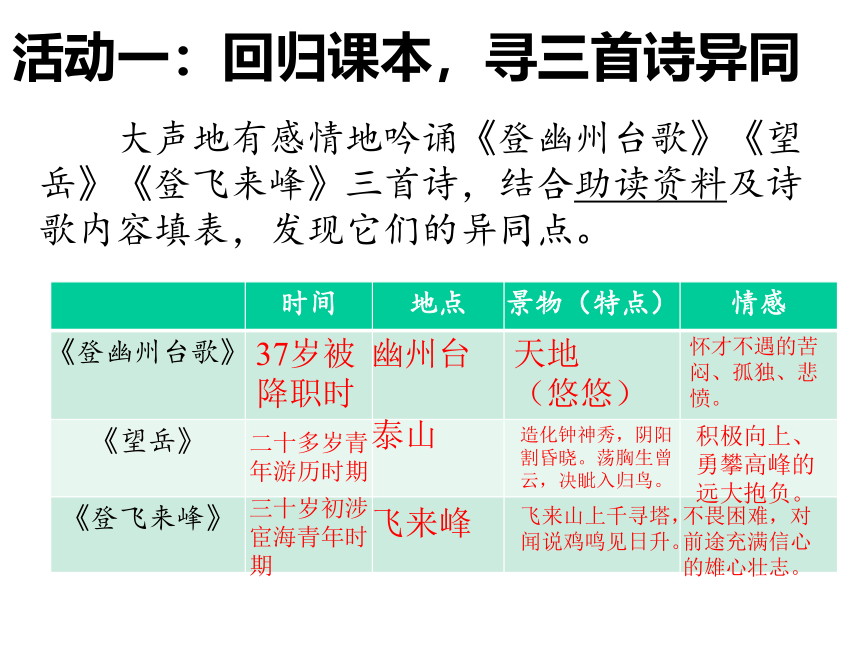 活动一：回归课本，寻三首诗异同

大声地有感情地吟诵《登幽州台歌》《望岳》《登飞来峰》三首诗，结合助读资料及诗歌内容填表，发现它们的异同点。

|  | 时间 | 地点 | 景物（特点） | 情感 |
|---|---|---|---|---|
| 《登幽州台歌》 | 37岁被降职时 | 幽州台 | 天地（悠悠） | 怀才不遇的苦闷、孤独、悲愤。 |
| 《望岳》 | 二十多岁青年游历时期 | 泰山 | 造化钟神秀，阴阳割昏晓。荡胸生曾云，决眦入归鸟。 | 积极向上、勇攀高峰的远大抱负。 |
| 《登飞来峰》 | 三十岁初涉宦海青年时期 | 飞来峰 | 飞来山上千寻塔，闻说鸡鸣见日升。 | 不畏困难，对前途充满信心的雄心壮志。 |